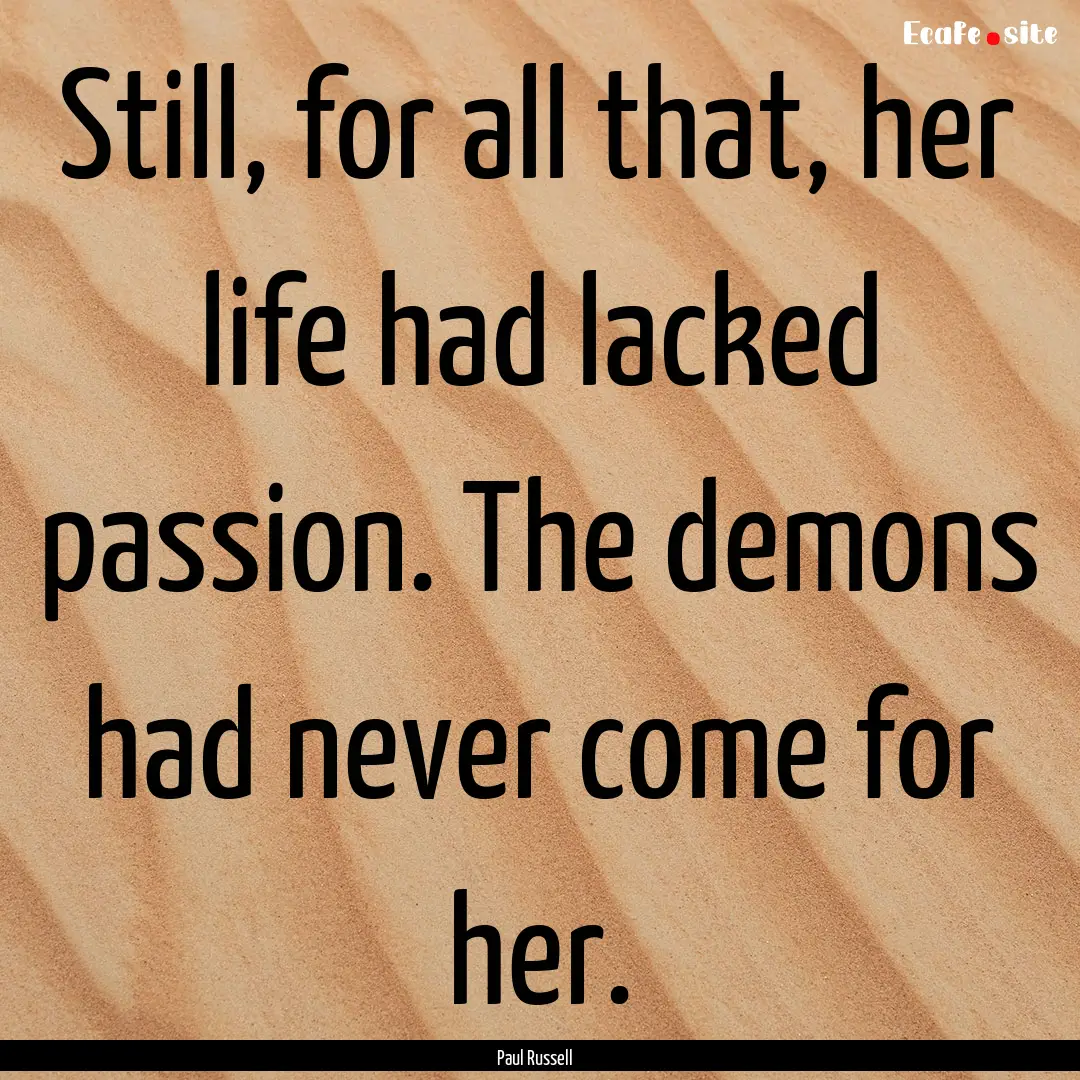 Ecafe.site

Still, for all that, her life had lacked passion. The demons had never come for her.

Paul Russell